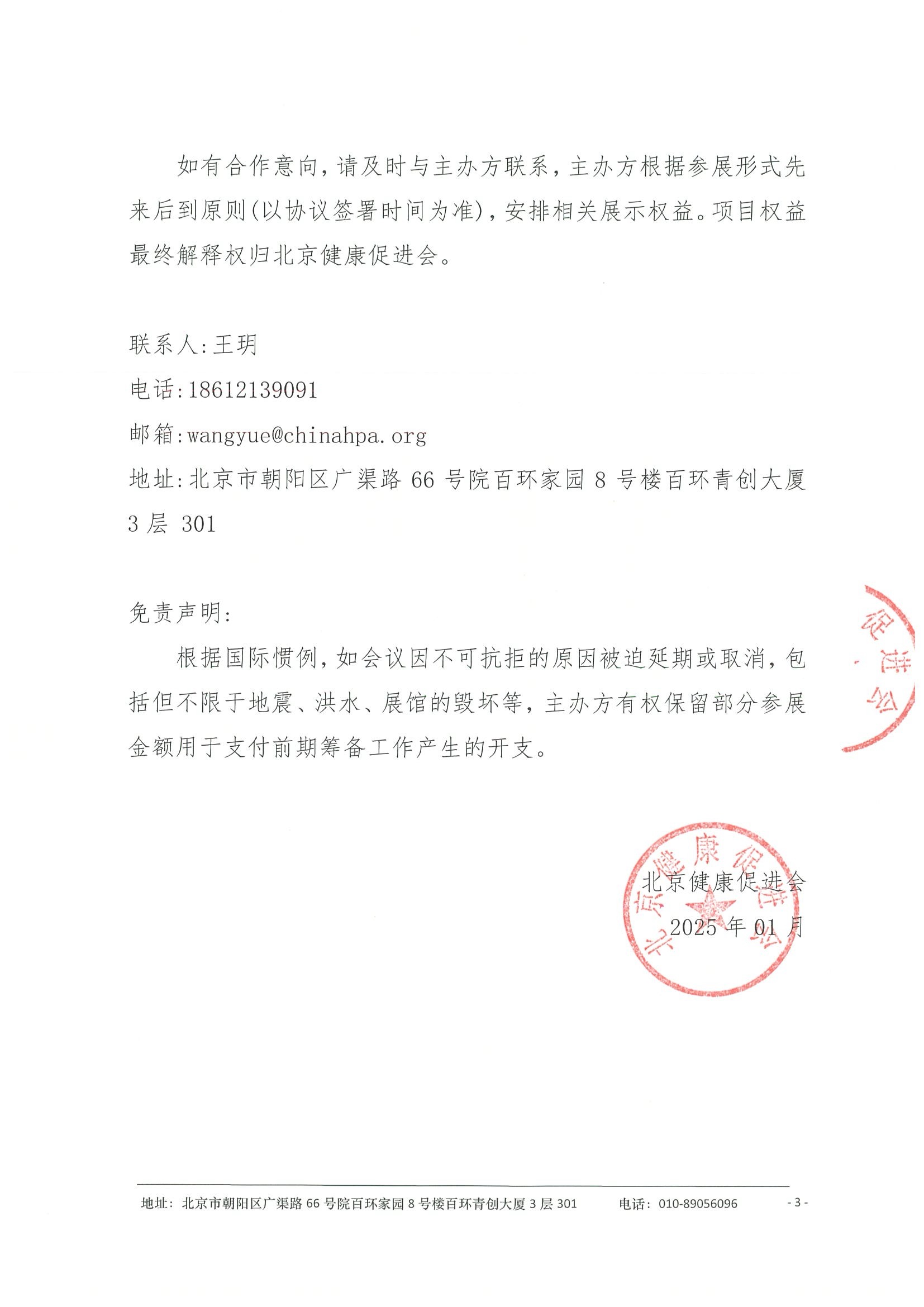 如有合作意向，请及时与主办方联系，主办方根据参展形式先来后到原则(以协议签署时间为准)，安排相关展示权益。项目权益最终解释权归北京健康促进会。

联系人:王玥
电话:18612139091
邮箱:wangyue@chinahpa.org
地址:北京市朝阳区广渠路 66 号院百环家园 8 号楼百环青创大厦 3 层 301

免责声明:

根据国际惯例，如会议因不可抗拒的原因被迫延期或取消，包括但不限于地震、洪水、展馆的毁坏等，主办方有权保留部分参展金额用于支付前期筹备工作产生的开支。

促进会

北京健康促进会
北京健康促进会
2025 年 01 月

地址：北京市朝阳区广渠路 66 号院百环家园 8 号楼百环青创大厦 3 层 301　电话：010-89056096　- 3 -